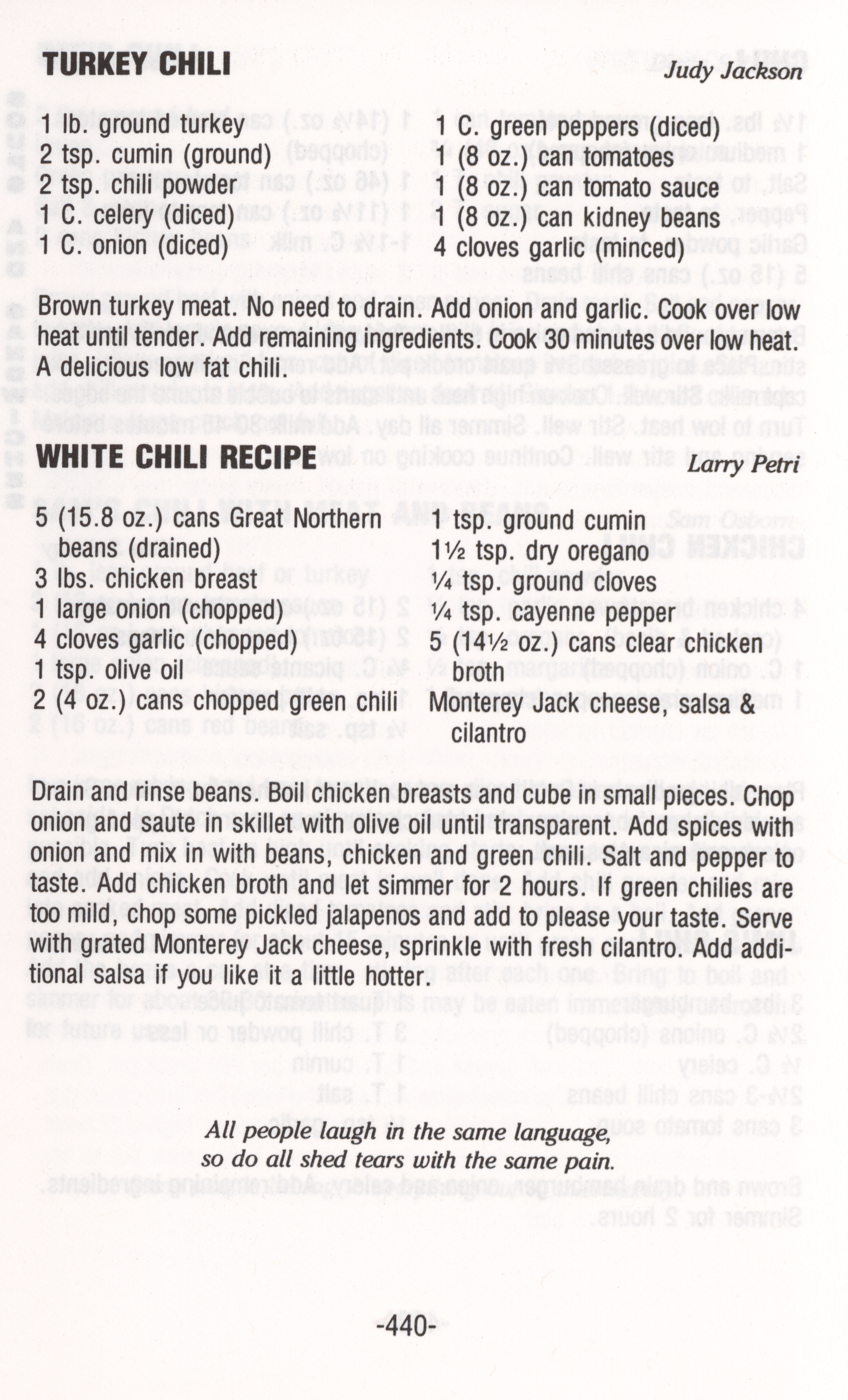 TURKEY CHILI

Judy Jackson

1 lb. ground turkey
2 tsp. cumin (ground)
2 tsp. chili powder
1 C. celery (diced)
1 C. onion (diced)

1 C. green peppers (diced)
1 (8 oz.) can tomatoes
1 (8 oz.) can tomato sauce
1 (8 oz.) can kidney beans
4 cloves garlic (minced)

Brown turkey meat. No need to drain. Add onion and garlic. Cook over low heat until tender. Add remaining ingredients. Cook 30 minutes over low heat. A delicious low fat chili.

WHITE CHILI RECIPE

Larry Petri

5 (15.8 oz.) cans Great Northern beans (drained)
3 lbs. chicken breast
1 large onion (chopped)
4 cloves garlic (chopped)
1 tsp. olive oil
2 (4 oz.) cans chopped green chili

1 tsp. ground cumin
1½ tsp. dry oregano
¼ tsp. ground cloves
¼ tsp. cayenne pepper
5 (14½ oz.) cans clear chicken broth
Monterey Jack cheese, salsa & cilantro

Drain and rinse beans. Boil chicken breasts and cube in small pieces. Chop onion and saute in skillet with olive oil until transparent. Add spices with onion and mix in with beans, chicken and green chili. Salt and pepper to taste. Add chicken broth and let simmer for 2 hours. If green chilies are too mild, chop some pickled jalapenos and add to please your taste. Serve with grated Monterey Jack cheese, sprinkle with fresh cilantro. Add additional salsa if you like it a little hotter.

All people laugh in the same language,
so do all shed tears with the same pain.

-440-